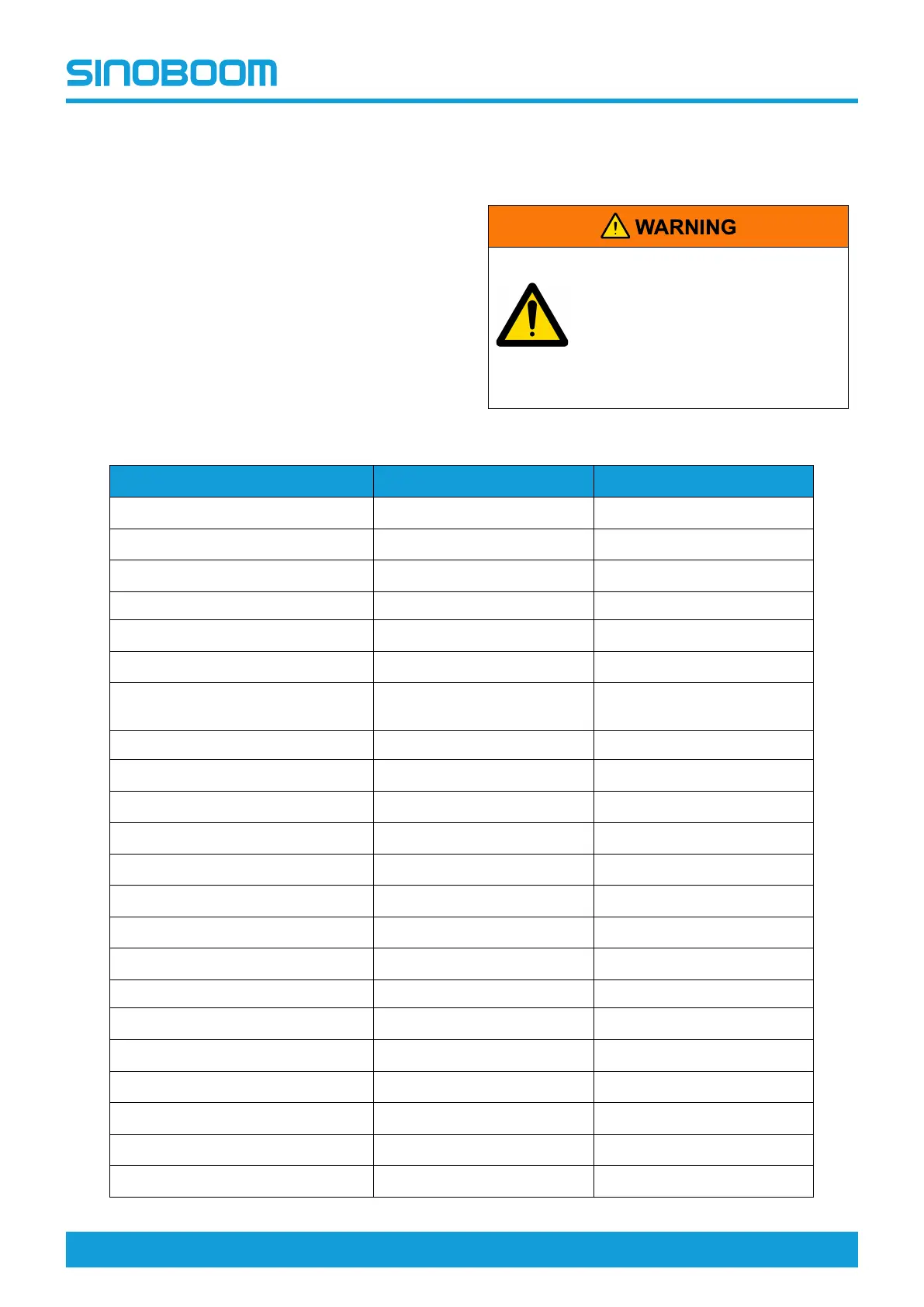 SINOBOOM

WARNING